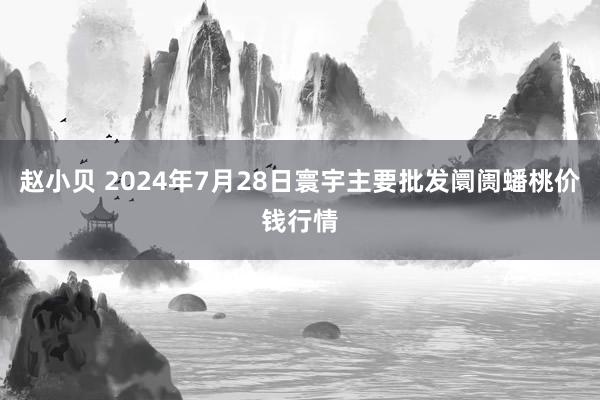 赵小贝 2024年7月28日寰宇主要批发阛阓蟠桃价钱行情